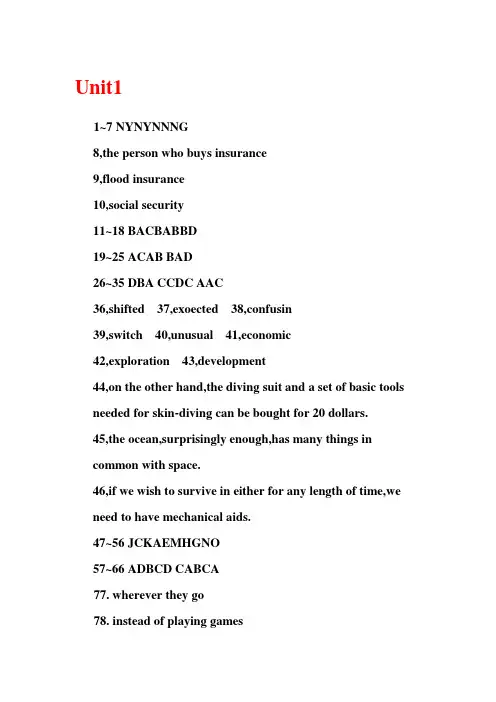 Unit1

1~7 NYNYNNNG

8,the person who buys insurance

9,flood insurance

10,social security

11~18 BACBABBD

19~25 ACAB BAD

26~35 DBA CCDC AAC

36,shifted 37,exoected 38,confusin

39,switch 40,unusual 41,economic

42,exploration 43,development

44,on the other hand,the diving suit and a set of basic tools needed for skin-diving can be bought for 20 dollars.

45,the ocean,surprisingly enough,has many things in common with space.

46,if we wish to survive in either for any length of time,we need to have mechanical aids.

47~56 JCKAEMHGNO

57~66 ADBCD CABCA

77. wherever they go

78. instead of playing games